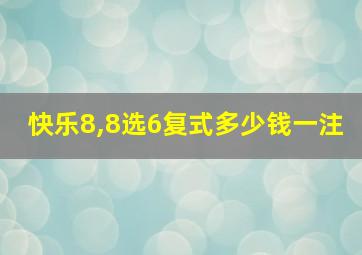 快乐8,8选6复式多少钱一注